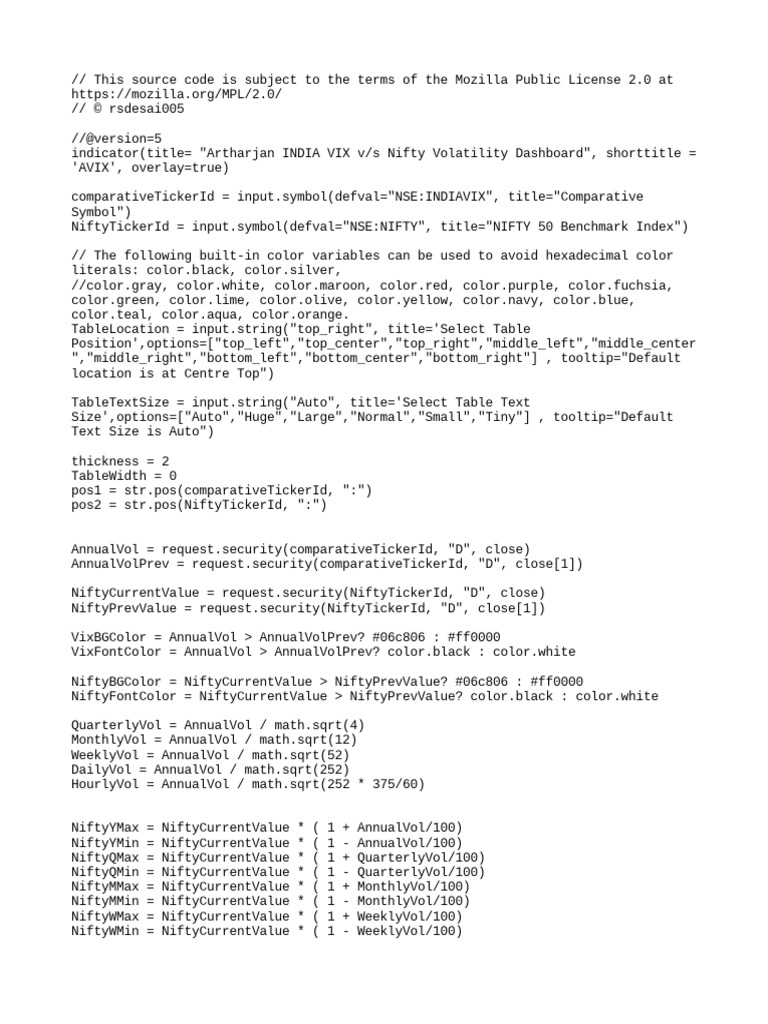 // This source code is subject to the terms of the Mozilla Public License 2.0 at https://mozilla.org/MPL/2.0/
// © rsdesai005

//@version=5
indicator(title= "Artharjan INDIA VIX v/s Nifty Volatility Dashboard", shorttitle = 'AVIX', overlay=true)

comparativeTickerId = input.symbol(defval="NSE:INDIAVIX", title="Comparative Symbol")
NiftyTickerId = input.symbol(defval="NSE:NIFTY", title="NIFTY 50 Benchmark Index")

// The following built-in color variables can be used to avoid hexadecimal color literals: color.black, color.silver,
//color.gray, color.white, color.maroon, color.red, color.purple, color.fuchsia, color.green, color.lime, color.olive, color.yellow, color.navy, color.blue, color.teal, color.aqua, color.orange.
TableLocation = input.string("top_right", title='Select Table Position',options=["top_left","top_center","top_right","middle_left","middle_center","middle_right","bottom_left","bottom_center","bottom_right"] , tooltip="Default location is at Centre Top")

TableTextSize = input.string("Auto", title='Select Table Text Size',options=["Auto","Huge","Large","Normal","Small","Tiny"] , tooltip="Default Text Size is Auto")

thickness = 2
TableWidth = 0
pos1 = str.pos(comparativeTickerId, ":")
pos2 = str.pos(NiftyTickerId, ":")

AnnualVol = request.security(comparativeTickerId, "D", close)
AnnualVolPrev = request.security(comparativeTickerId, "D", close[1])

NiftyCurrentValue = request.security(NiftyTickerId, "D", close)
NiftyPrevValue = request.security(NiftyTickerId, "D", close[1])

VixBGColor = AnnualVol > AnnualVolPrev? #06c806 : #ff0000
VixFontColor = AnnualVol > AnnualVolPrev? color.black : color.white

NiftyBGColor = NiftyCurrentValue > NiftyPrevValue? #06c806 : #ff0000
NiftyFontColor = NiftyCurrentValue > NiftyPrevValue? color.black : color.white

QuarterlyVol = AnnualVol / math.sqrt(4)
MonthlyVol = AnnualVol / math.sqrt(12)
WeeklyVol = AnnualVol / math.sqrt(52)
DailyVol = AnnualVol / math.sqrt(252)
HourlyVol = AnnualVol / math.sqrt(252 * 375/60)

NiftyYMax = NiftyCurrentValue * ( 1 + AnnualVol/100)
NiftyYMin = NiftyCurrentValue * ( 1 - AnnualVol/100)
NiftyQMax = NiftyCurrentValue * ( 1 + QuarterlyVol/100)
NiftyQMin = NiftyCurrentValue * ( 1 - QuarterlyVol/100)
NiftyMMax = NiftyCurrentValue * ( 1 + MonthlyVol/100)
NiftyMMin = NiftyCurrentValue * ( 1 - MonthlyVol/100)
NiftyWMax = NiftyCurrentValue * ( 1 + WeeklyVol/100)
NiftyWMin = NiftyCurrentValue * ( 1 - WeeklyVol/100)